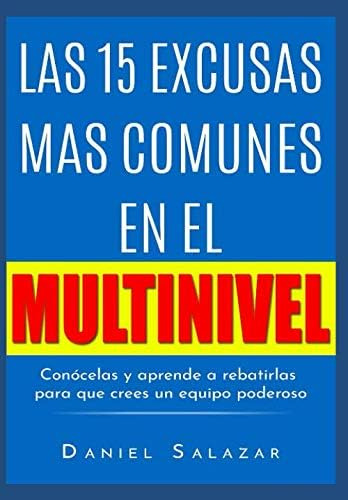 LAS 15 EXCUSAS MAS COMUNES EN EL

MULTINIVEL

Conócelas y aprende a rebatirlas para que crees un equipo poderoso

DANIEL SALAZAR